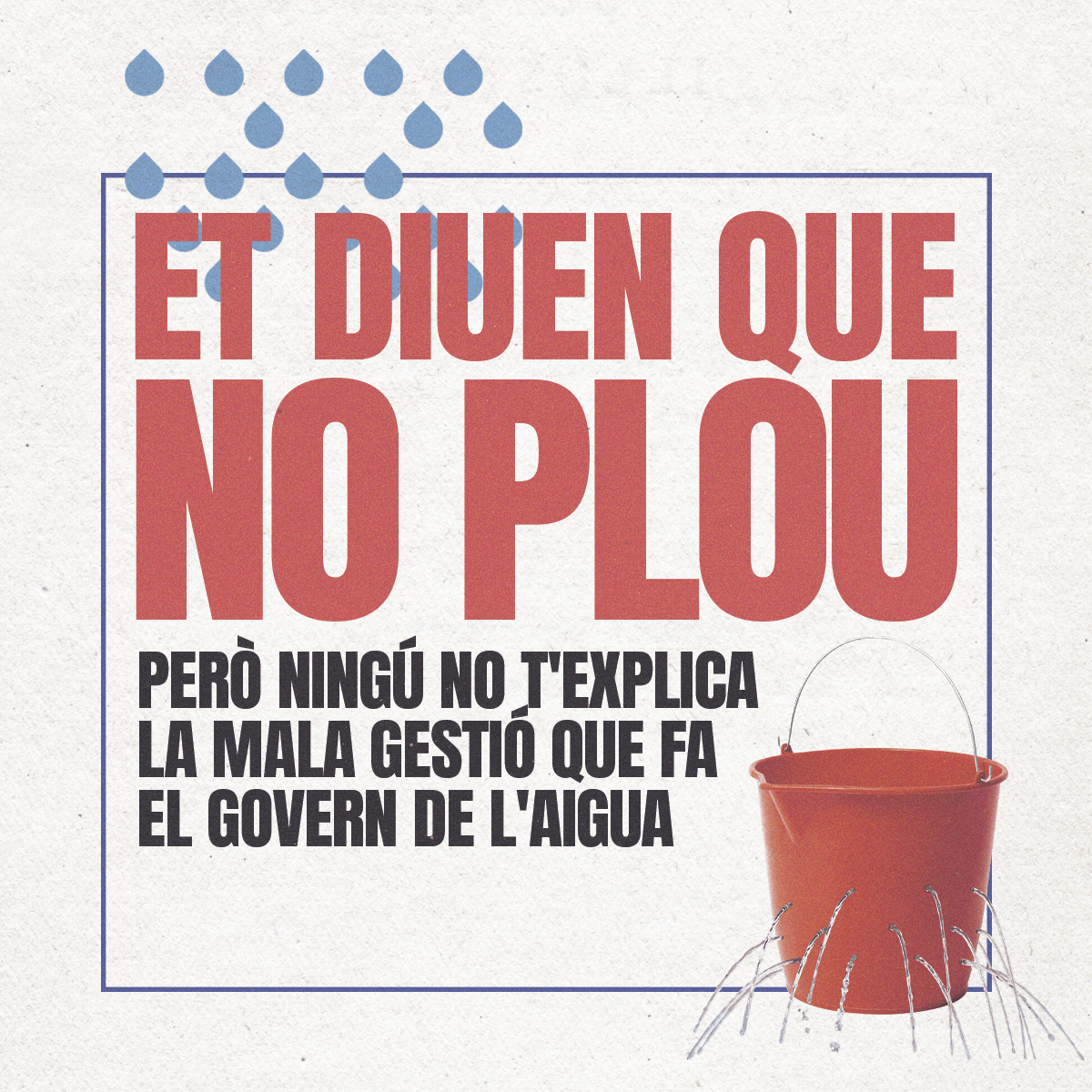 ET DIUEN QUE
NO PLOU

PERÒ NINGÚ NO T'EXPLICA LA MALA GESTIÓ QUE FA EL GOVERN DE L'AIGUA